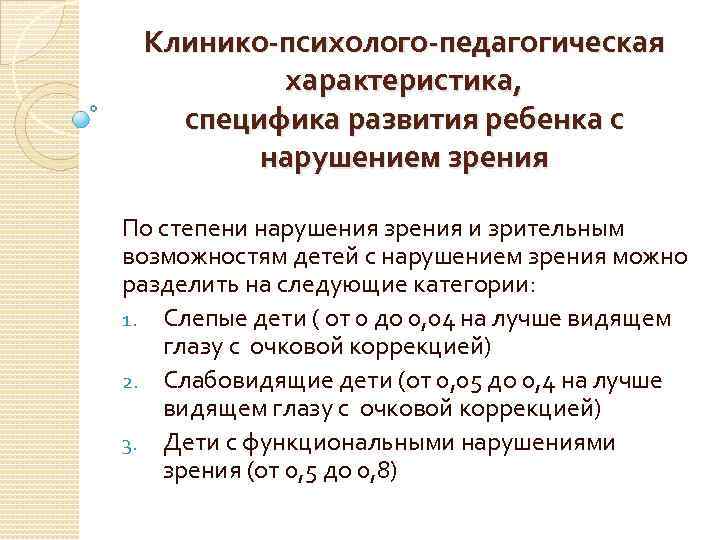 Клинико-психолого-педагогическая характеристика, специфика развития ребенка с нарушением зрения

По степени нарушения зрения и зрительным возможностям детей с нарушением зрения можно разделить на следующие категории:
1. Слепые дети ( от 0 до 0,04 на лучше видящем глазу с очковой коррекцией)
2. Слабовидящие дети (от 0,05 до 0,4 на лучше видящем глазу с очковой коррекцией)
3. Дети с функциональными нарушениями зрения (от 0,5 до 0,8)